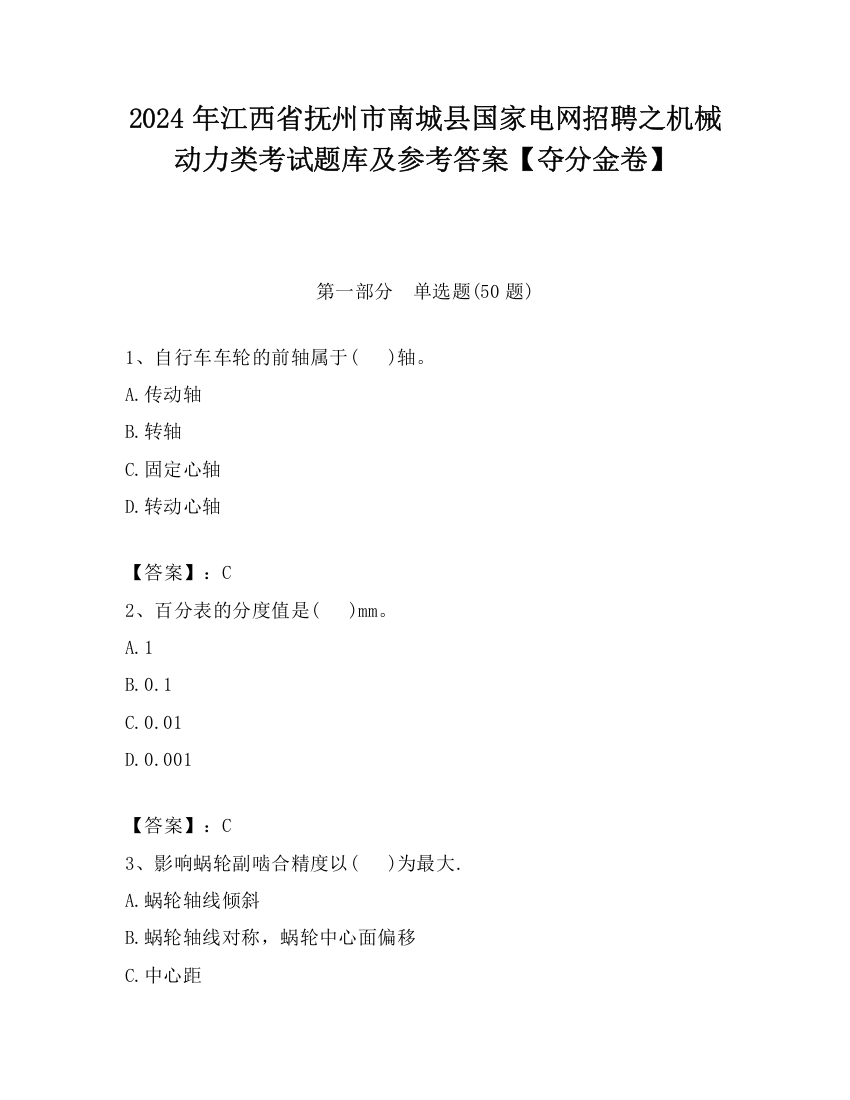 2024 年江西省抚州市南城县国家电网招聘之机械动力类考试题库及参考答案【夺分金卷】

第一部分　单选题(50 题)

1、自行车车轮的前轴属于(　　)轴。

A.传动轴

B.转轴

C.固定心轴

D.转动心轴

【答案】：C

2、百分表的分度值是(　　)mm。

A.1

B.0.1

C.0.01

D.0.001

【答案】：C

3、影响蜗轮副啮合精度以(　　)为最大.

A.蜗轮轴线倾斜

B.蜗轮轴线对称，蜗轮中心面偏移

C.中心距